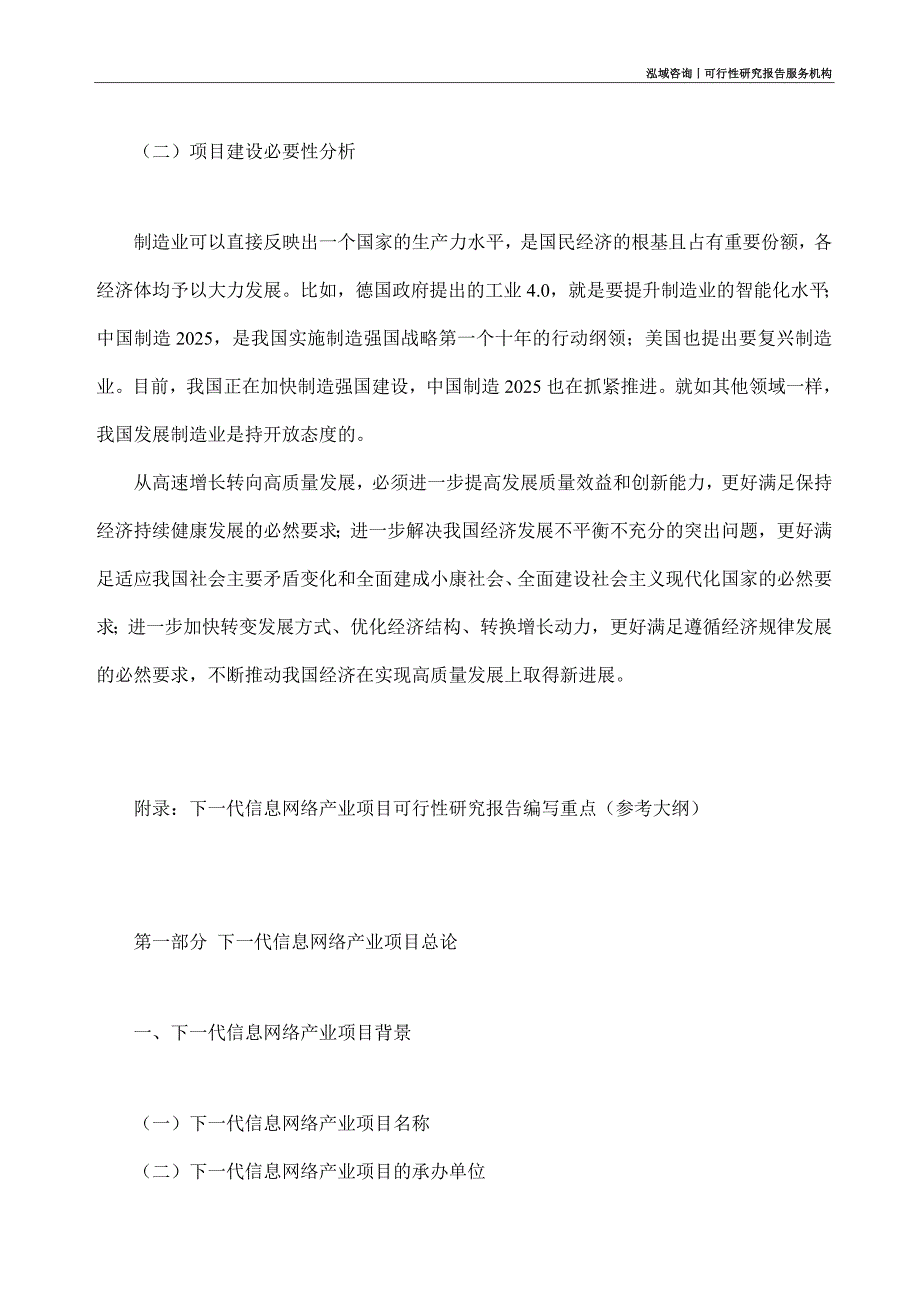 泓域咨询丨可行性研究报告服务机构

（二）项目建设必要性分析

制造业可以直接反映出一个国家的生产力水平，是国民经济的根基且占有重要份额，各经济体均予以大力发展。比如，德国政府提出的工业 4.0，就是要提升制造业的智能化水平；中国制造 2025，是我国实施制造强国战略第一个十年的行动纲领；美国也提出要复兴制造业。目前，我国正在加快制造强国建设，中国制造 2025 也在抓紧推进。就如其他领域一样，我国发展制造业是持开放态度的。

从高速增长转向高质量发展，必须进一步提高发展质量效益和创新能力，更好满足保持经济持续健康发展的必然要求；进一步解决我国经济发展不平衡不充分的突出问题，更好满足适应我国社会主要矛盾变化和全面建成小康社会、全面建设社会主义现代化国家的必然要求；进一步加快转变发展方式、优化经济结构、转换增长动力，更好满足遵循经济规律发展的必然要求，不断推动我国经济在实现高质量发展上取得新进展。

附录：下一代信息网络产业项目可行性研究报告编写重点（参考大纲）

第一部分 下一代信息网络产业项目总论

一、下一代信息网络产业项目背景

（一）下一代信息网络产业项目名称

（二）下一代信息网络产业项目的承办单位